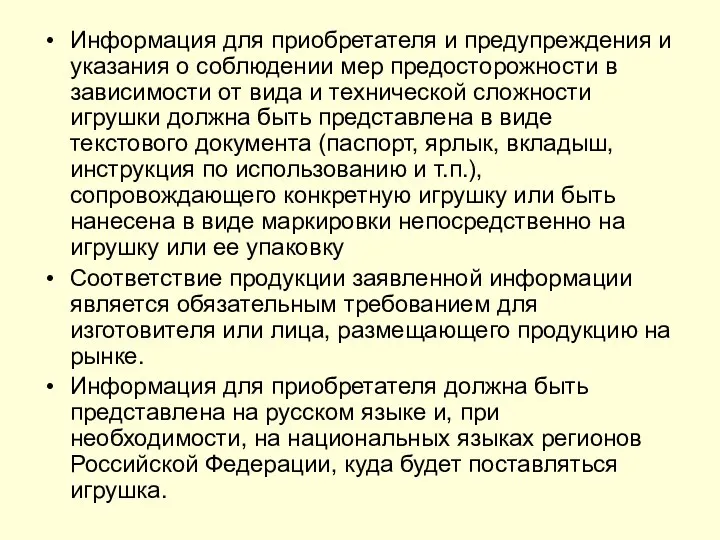 • Информация для приобретателя и предупреждения и указания о соблюдении мер предосторожности в зависимости от вида и технической сложности игрушки должна быть представлена в виде текстового документа (паспорт, ярлык, вкладыш, инструкция по использованию и т.п.), сопровождающего конкретную игрушку или быть нанесена в виде маркировки непосредственно на игрушку или ее упаковку

• Соответствие продукции заявленной информации является обязательным требованием для изготовителя или лица, размещающего продукцию на рынке.

• Информация для приобретателя должна быть представлена на русском языке и, при необходимости, на национальных языках регионов Российской Федерации, куда будет поставляться игрушка.